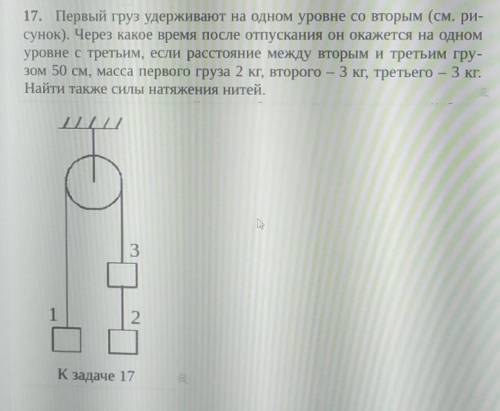 17. Первый груз удерживают на одном уровне со вторым (см. рисунок). Через какое время после отпускания он окажется на одном уровне с третьим, если расстояние между вторым и третьим грузом 50 см, масса первого груза 2 кг, второго – 3 кг, третьего – 3 кг. Найти также силы натяжения нитей.

3

1

2

К задаче 17